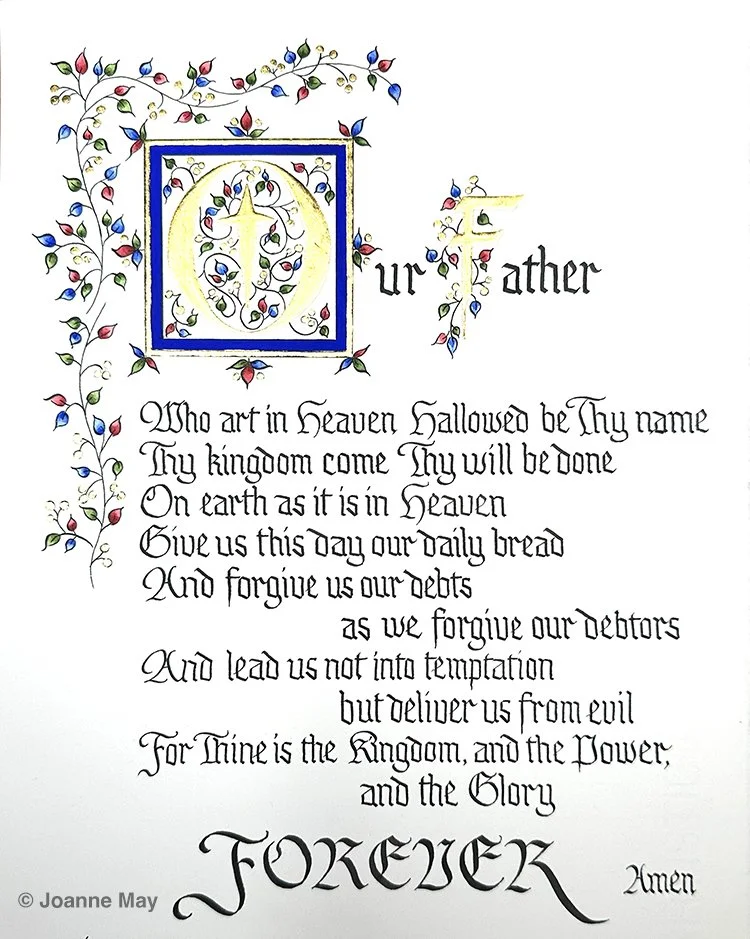 Our Father

Who art in Heaven Hallowed be Thy name
Thy kingdom come Thy will be done
On earth as it is in Heaven
Give us this day our daily bread
And forgive us our debts
as we forgive our debtors
And lead us not into temptation
but deliver us from evil
For Thine is the Kingdom, and the Power,
and the Glory

FOREVER Amen

© Joanne May